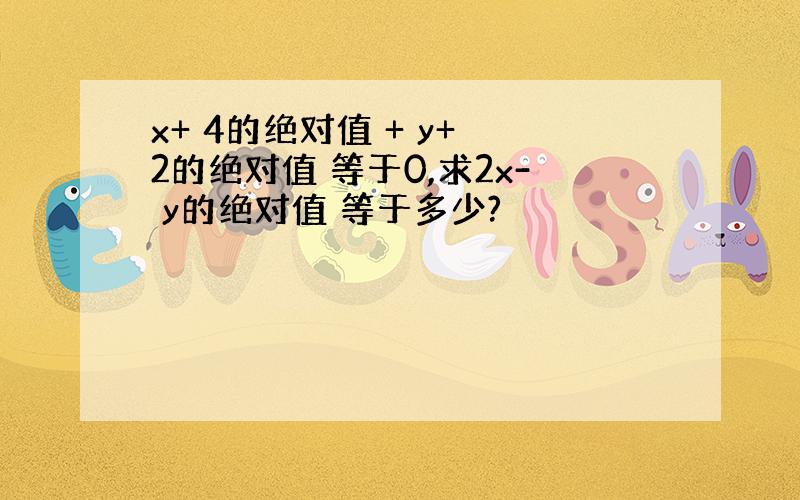 x+ 4的绝对值 + y+ 2的绝对值 等于0,求2x- y的绝对值 等于多少?